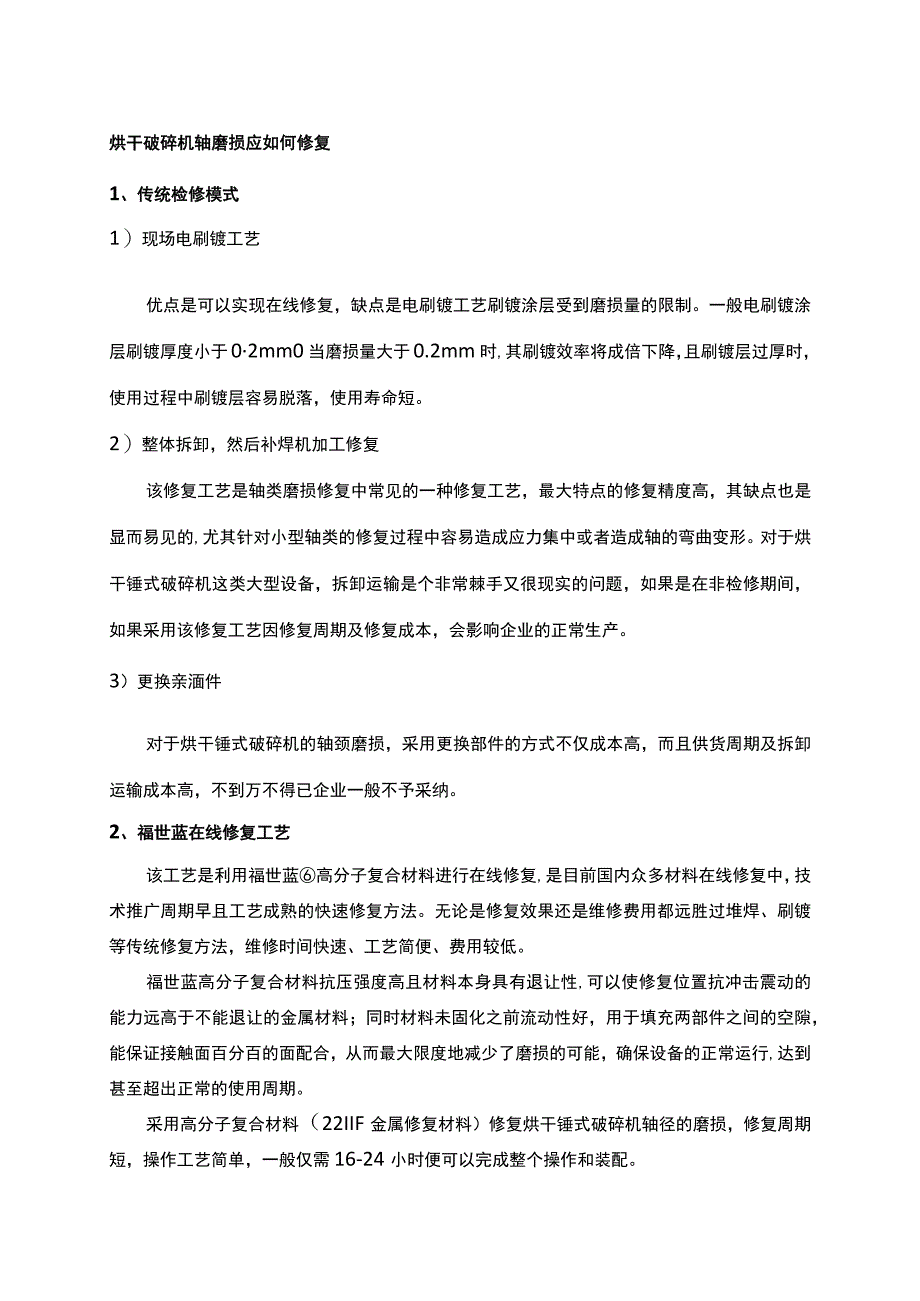 烘干破碎机轴磨损应如何修复

1、传统检修模式

1）现场电刷镀工艺

优点是可以实现在线修复，缺点是电刷镀工艺刷镀涂层受到磨损量的限制。一般电刷镀涂层刷镀厚度小于0·2mm0当磨损量大于0.2mm时，其刷镀效率将成倍下降，且刷镀层过厚时，使用过程中刷镀层容易脱落，使用寿命短。

2）整体拆卸，然后补焊机加工修复

该修复工艺是轴类磨损修复中常见的一种修复工艺，最大特点的修复精度高，其缺点也是显而易见的，尤其针对小型轴类的修复过程中容易造成应力集中或者造成轴的弯曲变形。对于烘干锤式破碎机这类大型设备，拆卸运输是个非常棘手又很现实的问题，如果是在非检修期间，如果采用该修复工艺因修复周期及修复成本，会影响企业的正常生产。

3）更换亲湎件

对于烘干锤式破碎机的轴颈磨损，采用更换部件的方式不仅成本高，而且供货周期及拆卸运输成本高，不到万不得已企业一般不予采纳。

2、福世蓝在线修复工艺

该工艺是利用福世蓝⑥高分子复合材料进行在线修复，是目前国内众多材料在线修复中，技术推广周期早且工艺成熟的快速修复方法。无论是修复效果还是维修费用都远胜过堆焊、刷镀等传统修复方法，维修时间快速、工艺简便、费用较低。

福世蓝高分子复合材料抗压强度高且材料本身具有退让性，可以使修复位置抗冲击震动的能力远高于不能退让的金属材料；同时材料未固化之前流动性好，用于填充两部件之间的空隙，能保证接触面百分百的面配合，从而最大限度地减少了磨损的可能，确保设备的正常运行，达到甚至超出正常的使用周期。

采用高分子复合材料（22IIF金属修复材料）修复烘干锤式破碎机轴径的磨损，修复周期短，操作工艺简单，一般仅需16-24小时便可以完成整个操作和装配。